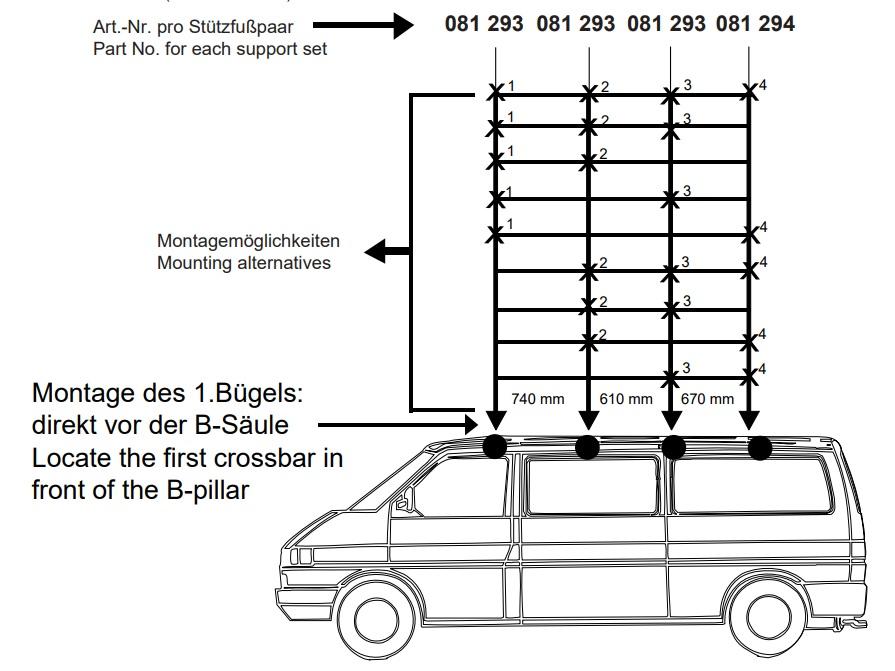 Art.-Nr. pro Stützfußpaar
Part No. for each support set

081 293 081 293 081 293 081 294

1 2 3 4
1 2 3
1 2
1 3
1 4
2 3 4
2 3
2 4
3 4

Montagemöglichkeiten
Mounting alternatives

740 mm 610 mm 670 mm

Montage des 1.Bügels:
direkt vor der B-Säule
Locate the first crossbar in front of the B-pillar